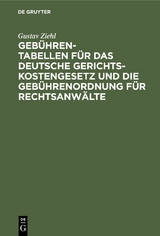 DE GRUYTER

Gustav Ziehl

GEBÜHRENTABELLEN FÜR DAS DEUTSCHE GERICHTSKOSTENGESETZ UND DIE GEBÜHRENORDNUNG FÜR RECHTSANWÄLTE

DE G